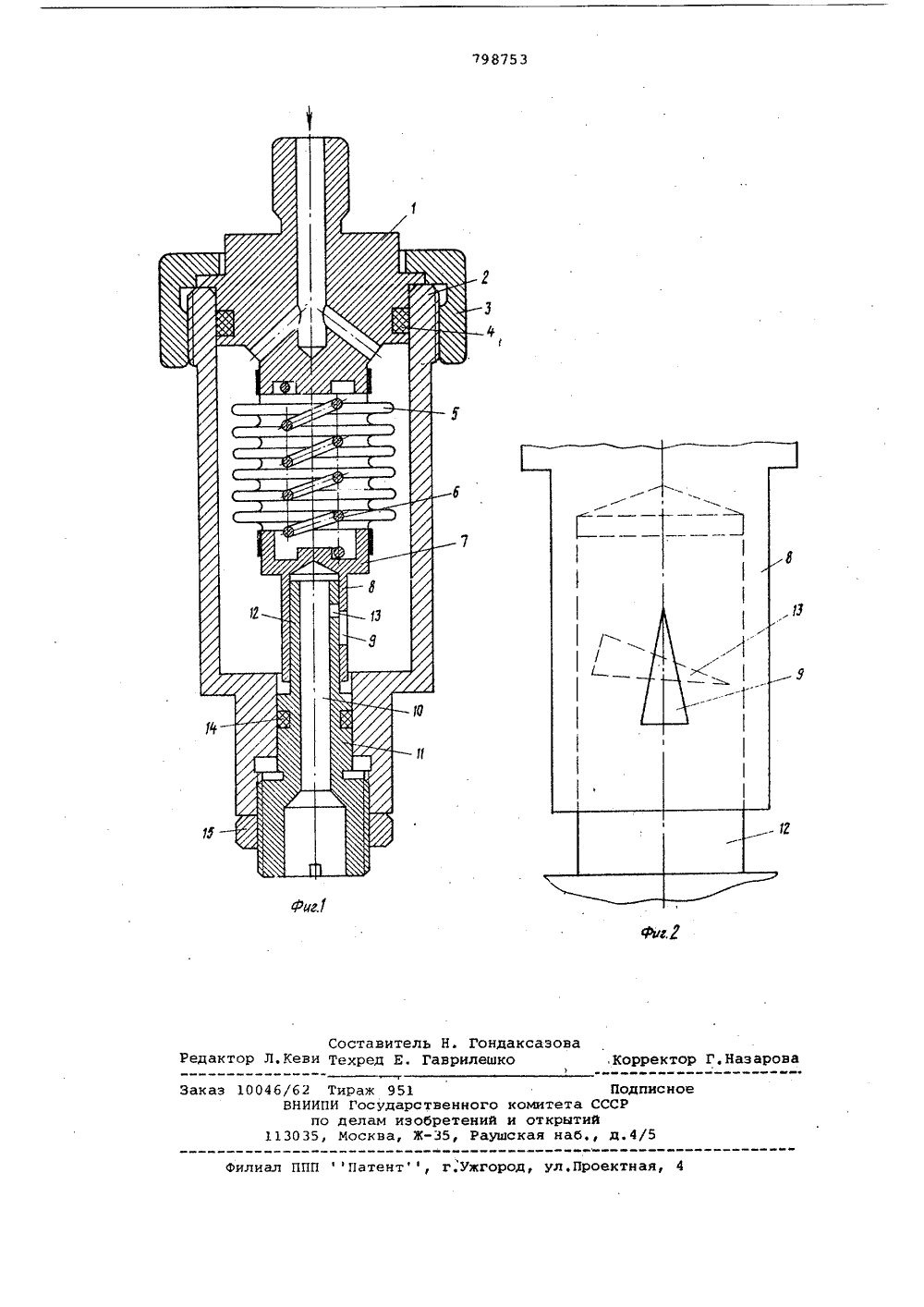 798753

1
2
3
4
5
6
7
8
12
13
9
10
14
11
15

Фиг.1

8
13
9
12

Фиг.2

Составитель Н. Гондаксазова
Редактор Л.Кеви Техред Е. Гаврилешко Корректор Г.Назарова

Заказ 10046/62 Тираж 951 Подписное
ВНИИПИ Государственного комитета СССР
по делам изобретений и открытий
113035, Москва, Ж-35, Раушская наб., д.4/5

Филиал ППП ''Патент'', г.Ужгород, ул.Проектная, 4